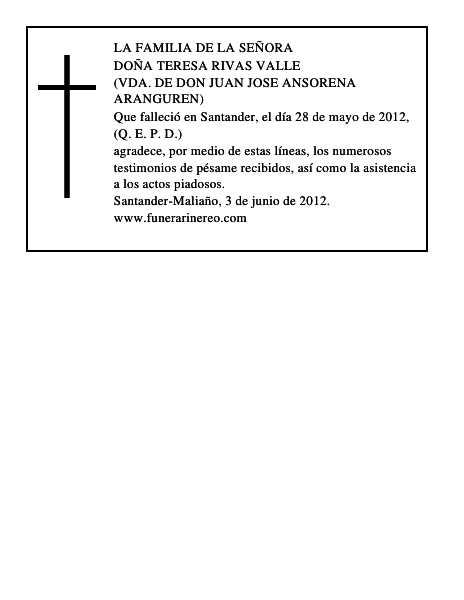 LA FAMILIA DE LA SEÑORA
DOÑA TERESA RIVAS VALLE
(VDA. DE DON JUAN JOSE ANSORENA ARANGUREN)

Que falleció en Santander, el día 28 de mayo de 2012,
(Q. E. P. D.)
agradece, por medio de estas líneas, los numerosos testimonios de pésame recibidos, así como la asistencia a los actos piadosos.
Santander-Maliaño, 3 de junio de 2012.
www.funerarinereo.com